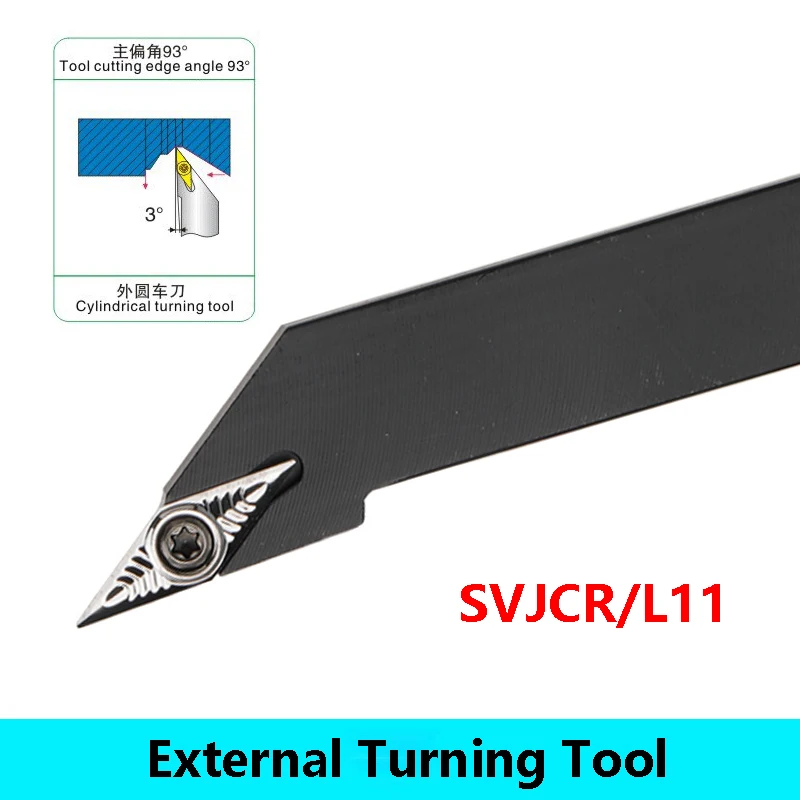 主偏角93°
Tool cutting edge angle 93°

3°

外圆车刀
Cylindrical turning tool

SVJCR/L11

External Turning Tool